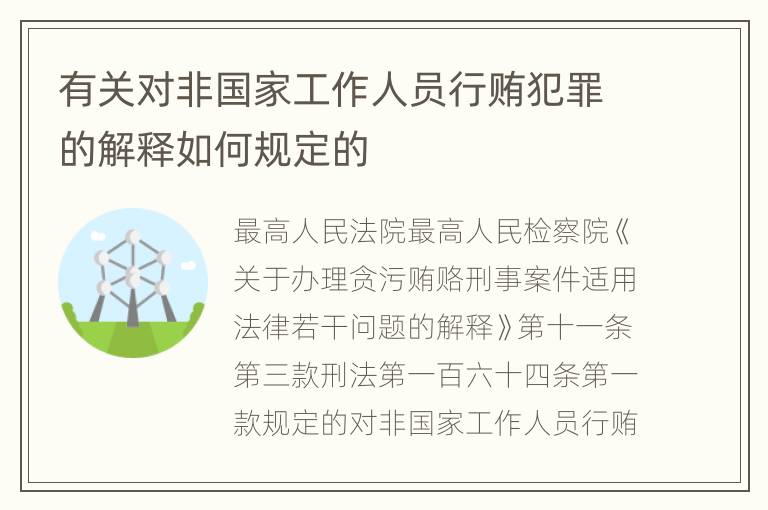 有关对非国家工作人员行贿犯罪的解释如何规定的

最高人民法院最高人民检察院《关于办理贪污贿赂刑事案件适用法律若干问题的解释》第十一条第三款刑法第一百六十四条第一款规定的对非国家工作人员行贿